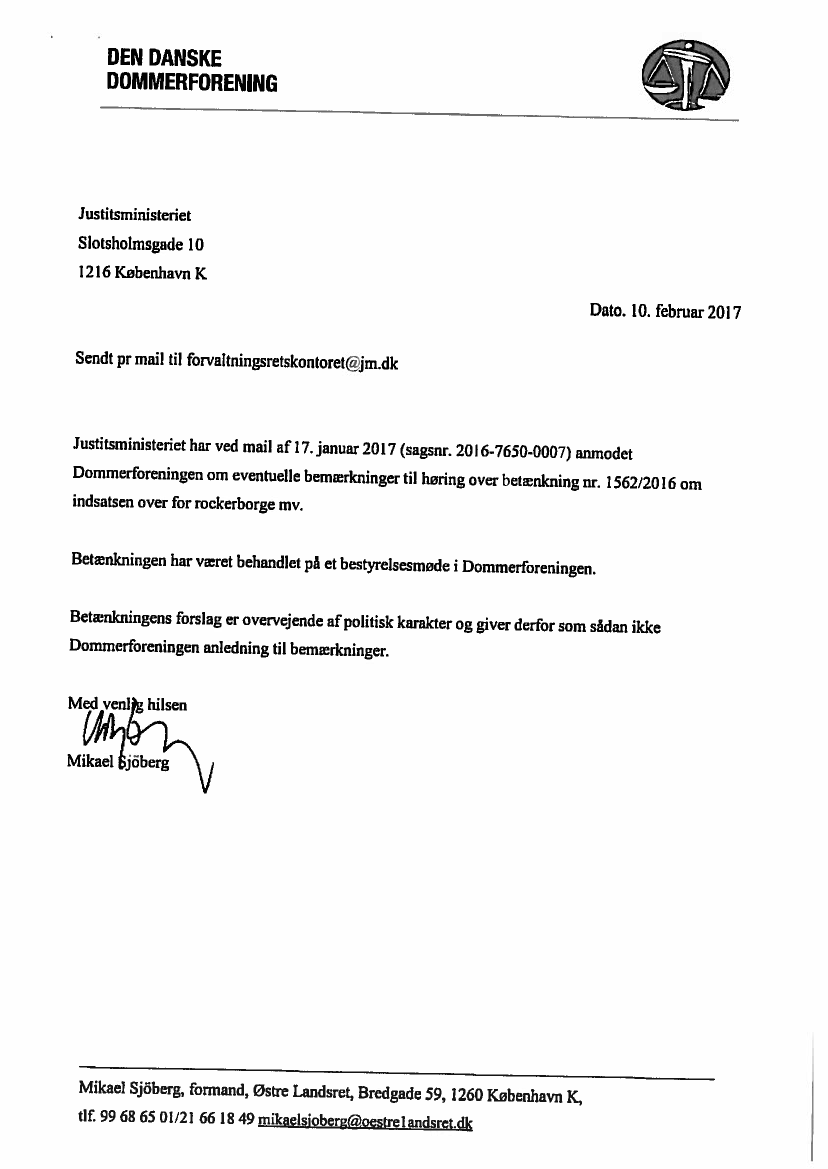 DEN DANSKE
DOMMERFORENING

Justitsministeriet
Slotsholmsgade 10
1216 København K

Dato. 10. februar 2017

Sendt pr mail til forvaltningsretskontoret@jm.dk

Justitsministeriet har ved mail af 17. januar 2017 (sagsnr. 2016-7650-0007) anmodet Dommerforeningen om eventuelle bemærkninger til høring over betænkning nr. 1562/2016 om indsatsen over for rockerborge mv.

Betænkningen har været behandlet på et bestyrelsesmøde i Dommerforeningen.

Betænkningens forslag er overvejende af politisk karakter og giver derfor som sådan ikke Dommerforeningen anledning til bemærkninger.

Med venlig hilsen
Mikael Sjöberg

Mikael Sjöberg, formand, Østre Landsret, Bredgade 59, 1260 København K,
tlf. 99 68 65 01/21 66 18 49 mikaelsjoberg@oestrelandsret.dk